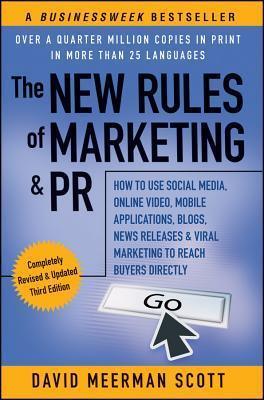 A BUSINESSWEEK BESTSELLER

OVER A QUARTER MILLION COPIES IN PRINT IN MORE THAN 25 LANGUAGES

The NEW RULES of MARKETING & PR

HOW TO USE SOCIAL MEDIA, ONLINE VIDEO, MOBILE APPLICATIONS, BLOGS, NEWS RELEASES & VIRAL MARKETING TO REACH BUYERS DIRECTLY

Completely Revised & Updated Third Edition

Go

DAVID MEERMAN SCOTT